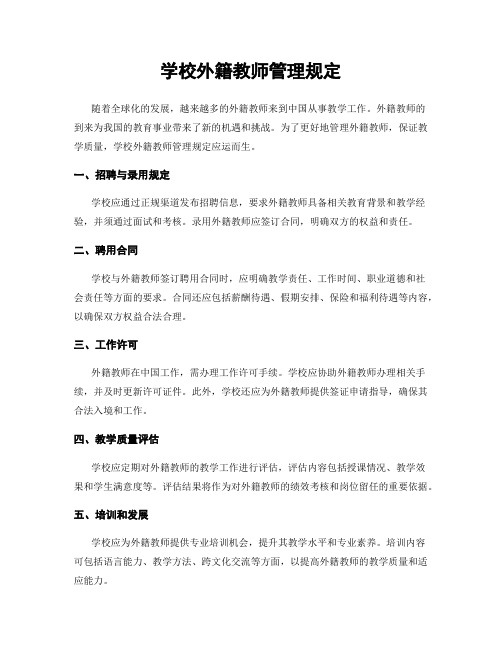 学校外籍教师管理规定

随着全球化的发展，越来越多的外籍教师来到中国从事教学工作。外籍教师的到来为我国的教育事业带来了新的机遇和挑战。为了更好地管理外籍教师，保证教学质量，学校外籍教师管理规定应运而生。

一、招聘与录用规定

学校应通过正规渠道发布招聘信息，要求外籍教师具备相关教育背景和教学经验，并须通过面试和考核。录用外籍教师应签订合同，明确双方的权益和责任。

二、聘用合同

学校与外籍教师签订聘用合同时，应明确教学责任、工作时间、职业道德和社会责任等方面的要求。合同还应包括薪酬待遇、假期安排、保险和福利待遇等内容，以确保双方权益合法合理。

三、工作许可

外籍教师在中国工作，需办理工作许可手续。学校应协助外籍教师办理相关手续，并及时更新许可证件。此外，学校还应为外籍教师提供签证申请指导，确保其合法入境和工作。

四、教学质量评估

学校应定期对外籍教师的教学工作进行评估，评估内容包括授课情况、教学效果和学生满意度等。评估结果将作为对外籍教师的绩效考核和岗位留任的重要依据。

五、培训和发展

学校应为外籍教师提供专业培训机会，提升其教学水平和专业素养。培训内容可包括语言能力、教学方法、跨文化交流等方面，以提高外籍教师的教学质量和适应能力。